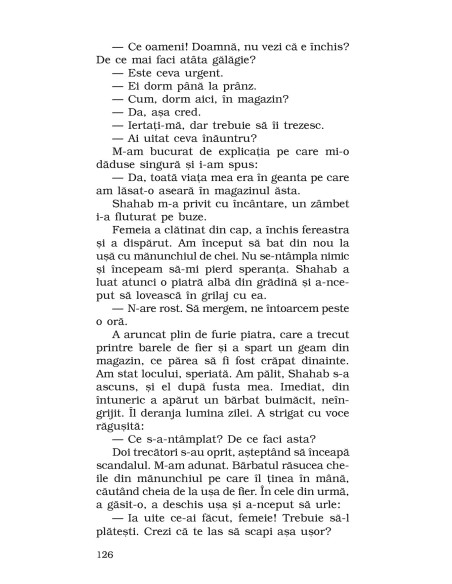 — Ce oameni! Doamnă, nu vezi că e închis? De ce mai faci atâta gălăgie?
— Este ceva urgent.
— Ei dorm până la prânz.
— Cum, dorm aici, în magazin?
— Da, așa cred.
— Iertați-mă, dar trebuie să îi trezesc.
— Ai uitat ceva înăuntru?
M-am bucurat de explicația pe care mi-o dăduse singură și i-am spus:
— Da, toată viața mea era în geanta pe care am lăsat-o aseară în magazinul ăsta.
Shahab m-a privit cu încântare, un zâmbet i-a fluturat pe buze.
Femeia a clătinat din cap, a închis fereastra și a dispărut. Am început să bat din nou la ușă cu mănunchiul de chei. Nu se-ntâmpla nimic și începeam să-mi pierd speranța. Shahab a luat atunci o piatră albă din grădină și a-nceput să lovească în grilaj cu ea.
— N-are rost. Să mergem, ne întoarcem peste o oră.
A aruncat plin de furie piatra, care a trecut printre barele de fier și a spart un geam din magazin, ce părea să fi fost crăpat dinainte. Am stat locului, speriată. Am pălit, Shahab s-a ascuns, și el după fusta mea. Imediat, din întuneric a apărut un bărbat buimăcit, neîngrijit. Îl deranja lumina zilei. A strigat cu voce răgușită:
— Ce s-a-ntâmplat? De ce faci asta?
Doi trecători s-au oprit, așteptând să înceapă scandalul. M-am adunat. Bărbatul răsucea cheile din mănunchiul pe care îl ținea în mână, căutând cheia de la ușa de fier. În cele din urmă, a găsit-o, a deschis ușa și a-nceput să urle:
— Ia uite ce-ai făcut, femeie! Trebuie să-l plătești. Crezi că te las să scapi așa ușor?

126